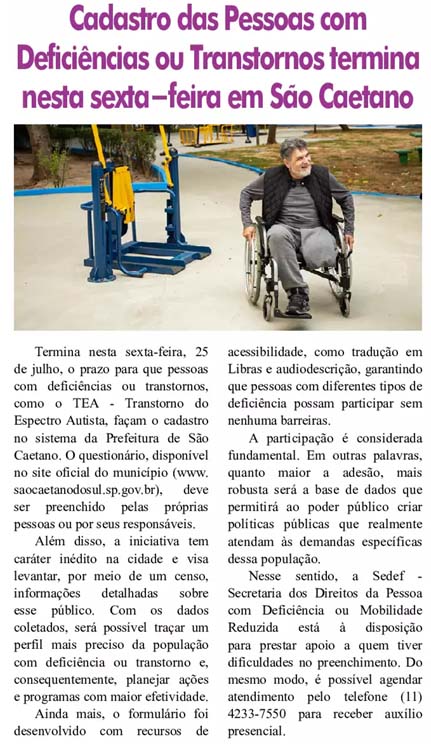 Cadastro das Pessoas com Deficiências ou Transtornos termina nesta sexta–feira em São Caetano

Termina nesta sexta-feira, 25 de julho, o prazo para que pessoas com deficiências ou transtornos, como o TEA - Transtorno do Espectro Autista, façam o cadastro no sistema da Prefeitura de São Caetano. O questionário, disponível no site oficial do município (www.saocaetanodosul.sp.gov.br), deve ser preenchido pelas próprias pessoas ou por seus responsáveis.

Além disso, a iniciativa tem caráter inédito na cidade e visa levantar, por meio de um censo, informações detalhadas sobre esse público. Com os dados coletados, será possível traçar um perfil mais preciso da população com deficiência ou transtorno e, consequentemente, planejar ações e programas com maior efetividade.

Ainda mais, o formulário foi desenvolvido com recursos de acessibilidade, como tradução em Libras e audiodescrição, garantindo que pessoas com diferentes tipos de deficiência possam participar sem nenhuma barreiras.

A participação é considerada fundamental. Em outras palavras, quanto maior a adesão, mais robusta será a base de dados que permitirá ao poder público criar políticas públicas que realmente atendam às demandas específicas dessa população.

Nesse sentido, a Sedef - Secretaria dos Direitos da Pessoa com Deficiência ou Mobilidade Reduzida está à disposição para prestar apoio a quem tiver dificuldades no preenchimento. Do mesmo modo, é possível agendar atendimento pelo telefone (11) 4233-7550 para receber auxílio presencial.